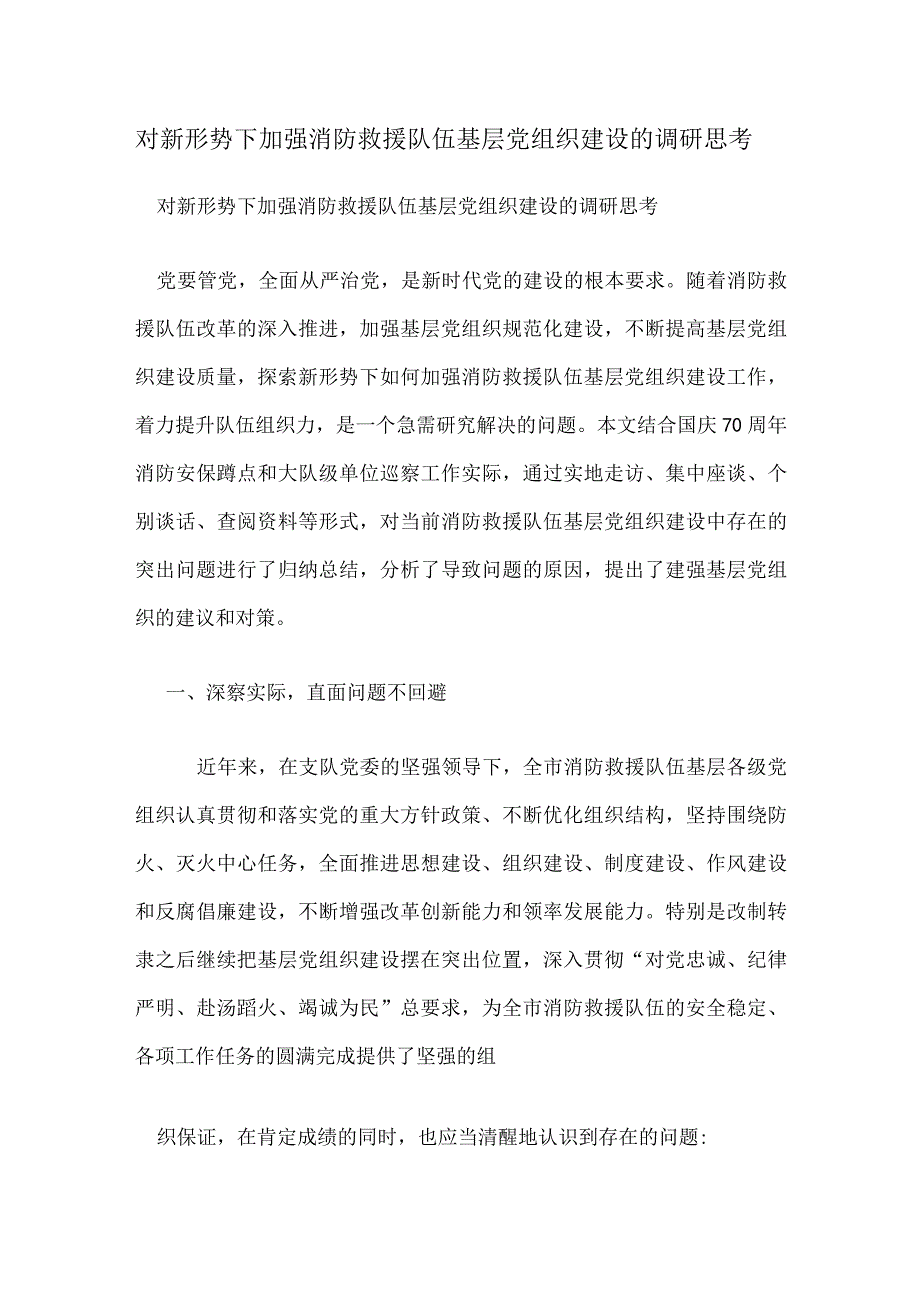 对新形势下加强消防救援队伍基层党组织建设的调研思考

对新形势下加强消防救援队伍基层党组织建设的调研思考

党要管党，全面从严治党，是新时代党的建设的根本要求。随着消防救援队伍改革的深入推进，加强基层党组织规范化建设，不断提高基层党组织建设质量，探索新形势下如何加强消防救援队伍基层党组织建设工作，着力提升队伍组织力，是一个急需研究解决的问题。本文结合国庆70周年消防安保蹲点和大队级单位巡察工作实际，通过实地走访、集中座谈、个别谈话、查阅资料等形式，对当前消防救援队伍基层党组织建设中存在的突出问题进行了归纳总结，分析了导致问题的原因，提出了建强基层党组织的建议和对策。

一、深察实际，直面问题不回避

近年来，在支队党委的坚强领导下，全市消防救援队伍基层各级党组织认真贯彻和落实党的重大方针政策、不断优化组织结构，坚持围绕防火、灭火中心任务，全面推进思想建设、组织建设、制度建设、作风建设和反腐倡廉建设，不断增强改革创新能力和领率发展能力。特别是改制转隶之后继续把基层党组织建设摆在突出位置，深入贯彻“对党忠诚、纪律严明、赴汤蹈火、竭诚为民”总要求，为全市消防救援队伍的安全稳定、各项工作任务的圆满完成提供了坚强的组

织保证，在肯定成绩的同时，也应当清醒地认识到存在的问题: